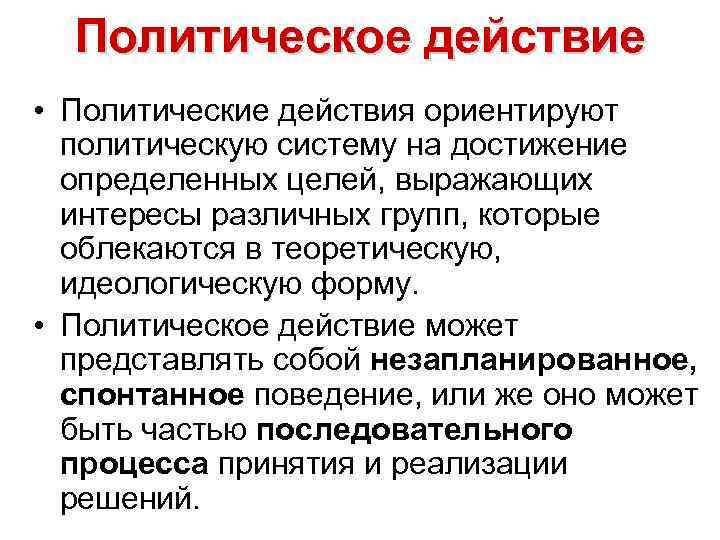 Политическое действие

• Политические действия ориентируют политическую систему на достижение определенных целей, выражающих интересы различных групп, которые облекаются в теоретическую, идеологическую форму.
• Политическое действие может представлять собой незапланированное, спонтанное поведение, или же оно может быть частью последовательного процесса принятия и реализации решений.